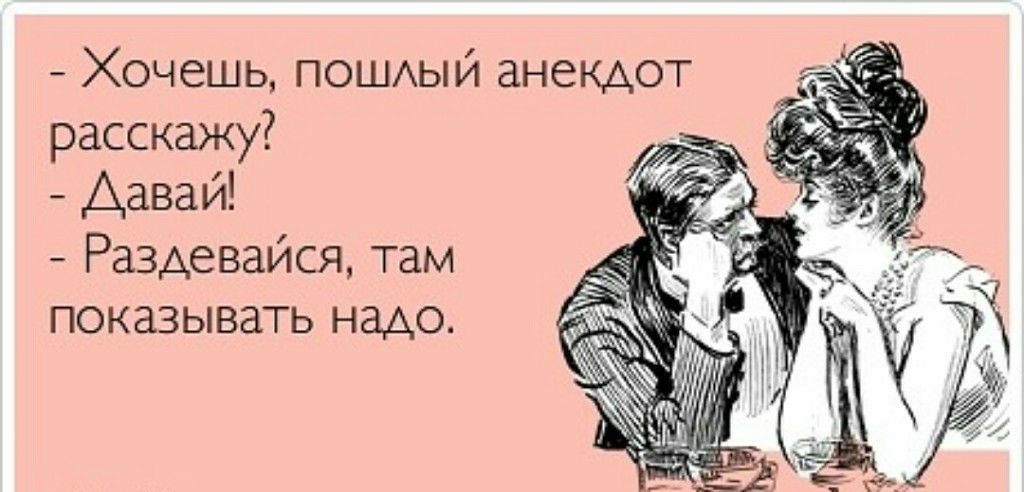 - Хочешь, пошлый анекдот расскажу?
- Давай!
- Раздевайся, там показывать надо.